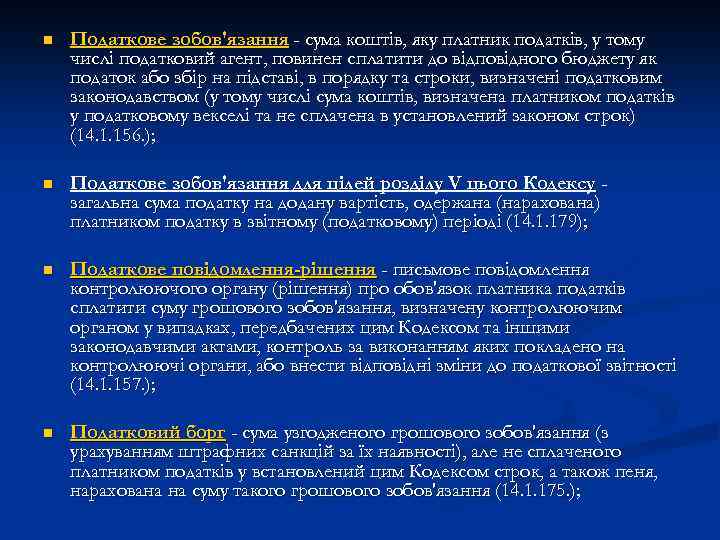 Податкове зобов'язання - сума коштів, яку платник податків, у тому числі податковий агент, повинен сплатити до відповідного бюджету як податок або збір на підставі, в порядку та строки, визначені податковим законодавством (у тому числі сума коштів, визначена платником податків у податковому векселі та не сплачена в установлений законом строк) (14.1.156.);

Податкове зобов'язання для цілей розділу V цього Кодексу - загальна сума податку на додану вартість, одержана (нарахована) платником податку в звітному (податковому) періоді (14.1.179);

Податкове повідомлення-рішення - письмове повідомлення контролюючого органу (рішення) про обов'язок платника податків сплатити суму грошового зобов'язання, визначену контролюючим органом у випадках, передбачених цим Кодексом та іншими законодавчими актами, контроль за виконанням яких покладено на контролюючі органи, або внести відповідні зміни до податкової звітності (14.1.157.);

Податковий борг - сума узгодженого грошового зобов'язання (з урахуванням штрафних санкцій за їх наявності), але не сплаченого платником податків у встановлений цим Кодексом строк, а також пеня, нарахована на суму такого грошового зобов'язання (14.1.175.);